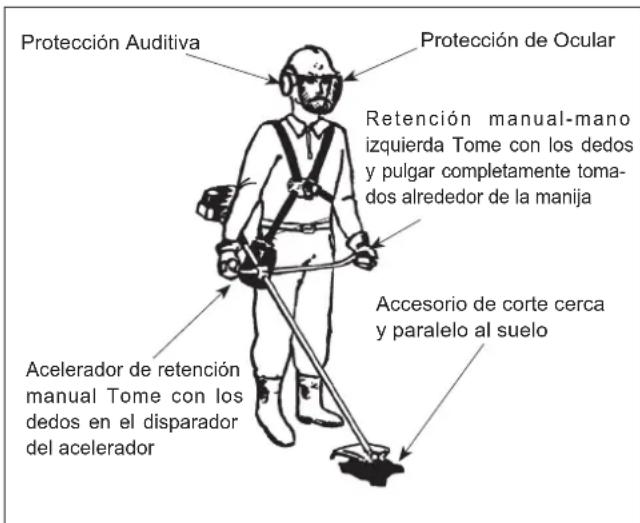 Protección Auditiva

Protección de Ocular

Retención manual-mano izquierda Tome con los dedos y pulgar completamente tomados alrededor de la manija

Accesorio de corte cerca y paralelo al suelo

Acelerador de retención manual Tome con los dedos en el disparador del acelerador